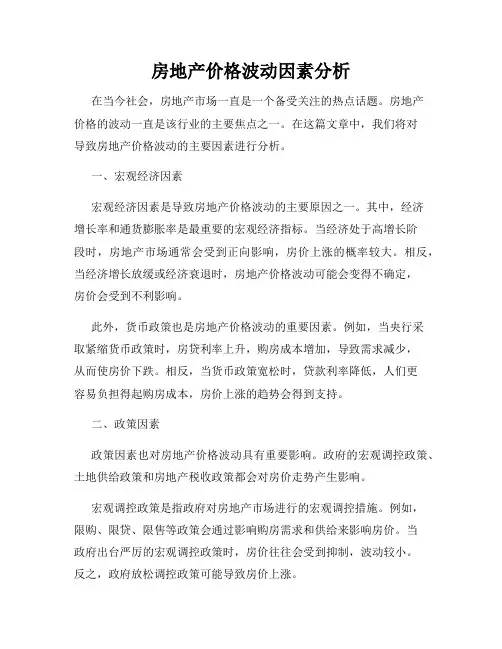 房地产价格波动因素分析

在当今社会，房地产市场一直是一个备受关注的热点话题。房地产价格的波动一直是该行业的主要焦点之一。在这篇文章中，我们将对导致房地产价格波动的主要因素进行分析。

一、宏观经济因素

宏观经济因素是导致房地产价格波动的主要原因之一。其中，经济增长率和通货膨胀率是最重要的宏观经济指标。当经济处于高增长阶段时，房地产市场通常会受到正向影响，房价上涨的概率较大。相反，当经济增长放缓或经济衰退时，房地产价格波动可能会变得不确定，房价会受到不利影响。

此外，货币政策也是房地产价格波动的重要因素。例如，当央行采取紧缩货币政策时，房贷利率上升，购房成本增加，导致需求减少，从而使房价下跌。相反，当货币政策宽松时，贷款利率降低，人们更容易负担得起购房成本，房价上涨的趋势会得到支持。

二、政策因素

政策因素也对房地产价格波动具有重要影响。政府的宏观调控政策、土地供给政策和房地产税收政策都会对房价走势产生影响。

宏观调控政策是指政府对房地产市场进行的宏观调控措施。例如，限购、限贷、限售等政策会通过影响购房需求和供给来影响房价。当政府出台严厉的宏观调控政策时，房价往往会受到抑制，波动较小。反之，政府放松调控政策可能导致房价上涨。